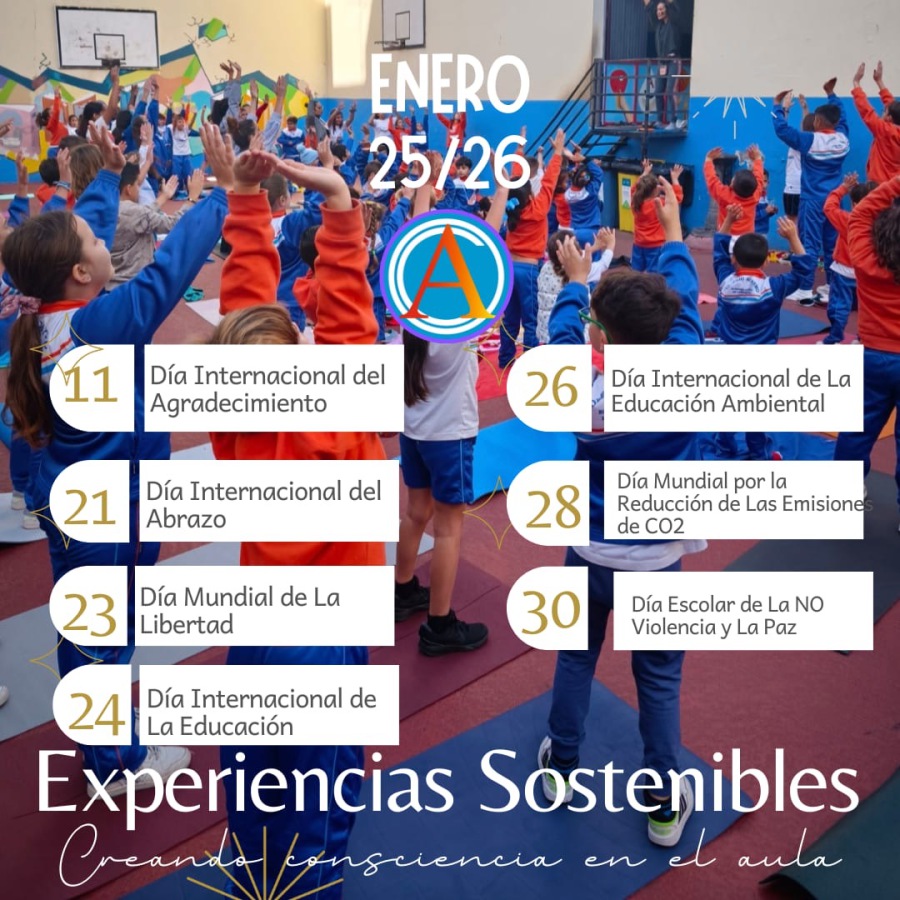 ENERO 25/26

A

11 Día Internacional del Agradecimiento

21 Día Internacional del Abrazo

23 Día Mundial de La Libertad

24 Día Internacional de La Educación

26 Día Internacional de La Educación Ambiental

28 Día Mundial por la Reducción de Las Emisiones de CO2

30 Día Escolar de La NO Violencia y La Paz

Experiencias Sostenibles

Creando consciencia en el aula